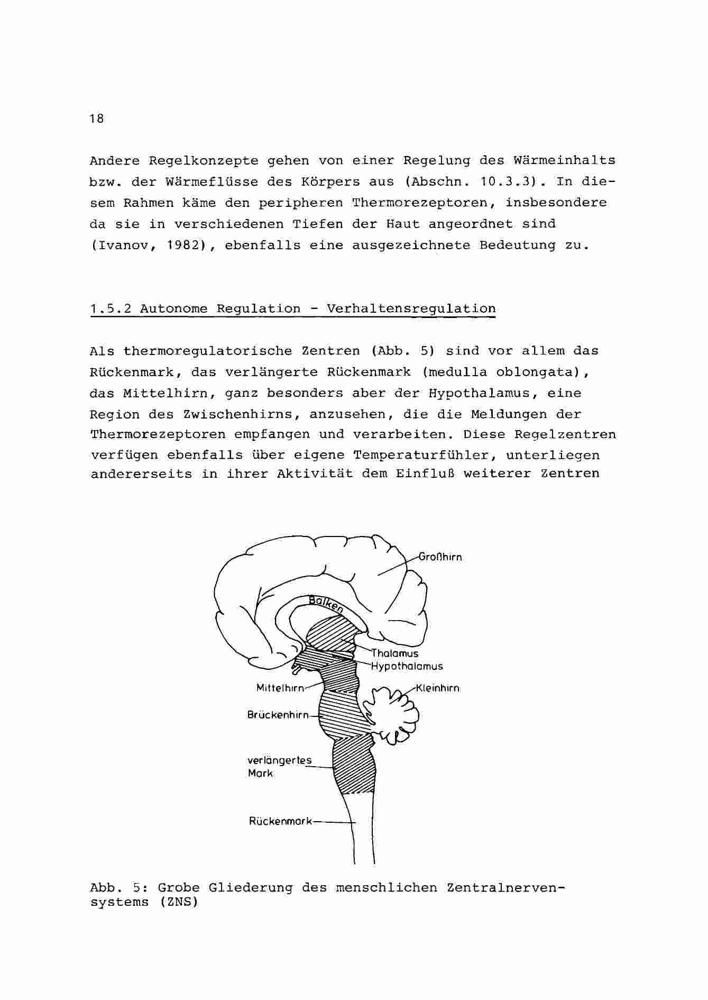 18

Andere Regelkonzepte gehen von einer Regelung des Wärmeinhalts bzw. der Wärmeflüsse des Körpers aus (Abschn. 10.3.3). In diesem Rahmen käme den peripheren Thermorezeptoren, insbesondere da sie in verschiedenen Tiefen der Haut angeordnet sind (Ivanov, 1982), ebenfalls eine ausgezeichnete Bedeutung zu.

1.5.2 Autonome Regulation - Verhaltensregulation

Als thermoregulatorische Zentren (Abb. 5) sind vor allem das Rückenmark, das verlängerte Rückenmark (medulla oblongata), das Mittelhirn, ganz besonders aber der Hypothalamus, eine Region des Zwischenhirns, anzusehen, die die Meldungen der Thermorezeptoren empfangen und verarbeiten. Diese Regelzentren verfügen ebenfalls über eigene Temperaturfühler, unterliegen andererseits in ihrer Aktivität dem Einfluß weiterer Zentren

Großhirn
Balken
Thalamus
Hypothalamus
Mittelhirn
Kleinhirn
Brückenhirn
verlängertes Mark
Rückenmark

Abb. 5: Grobe Gliederung des menschlichen Zentralnervensystems (ZNS)